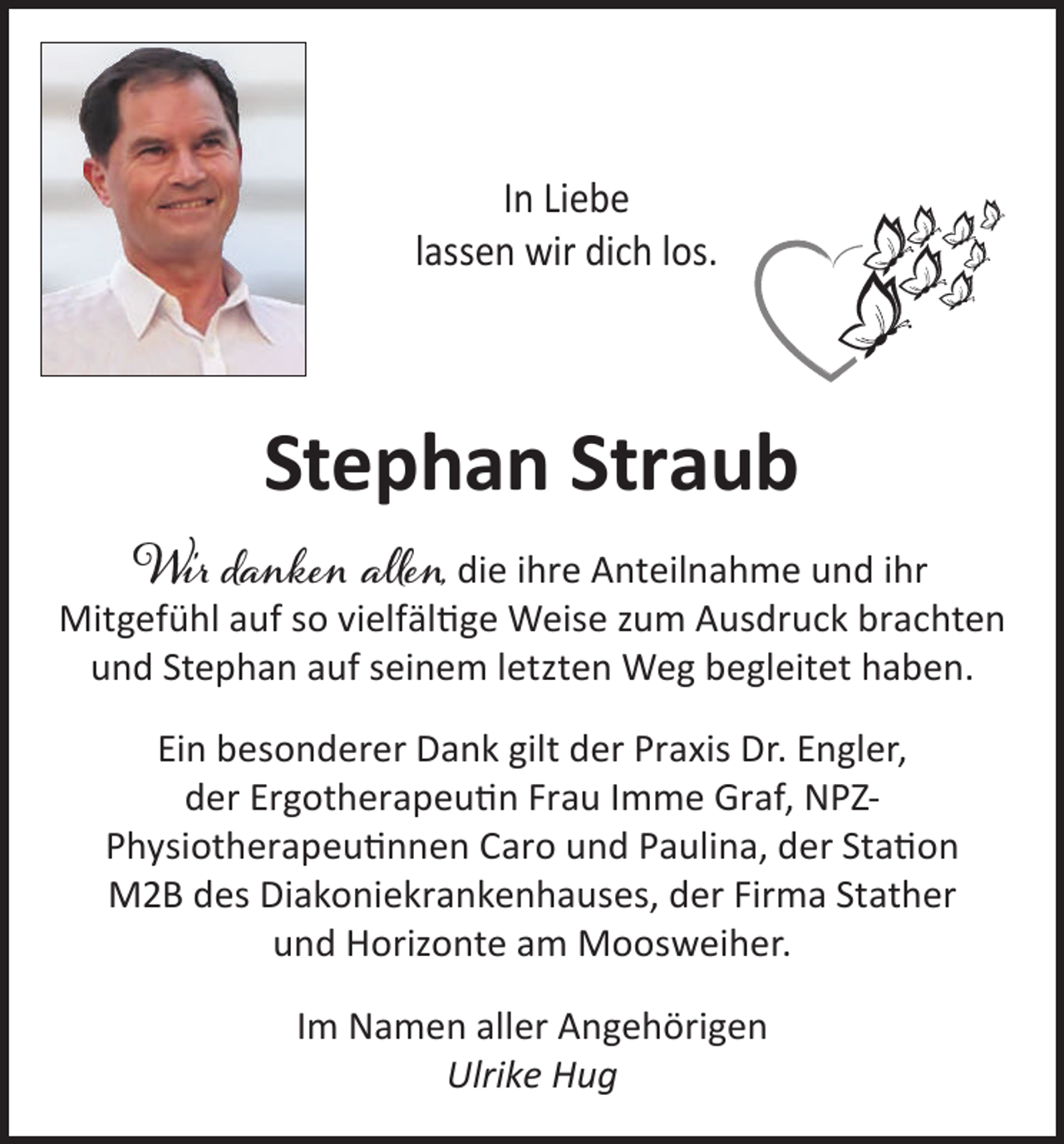 In Liebe
lassen wir dich los.

Stephan Straub

Wir danken allen, die ihre Anteilnahme und ihr Mitgefühl auf so vielfältige Weise zum Ausdruck brachten und Stephan auf seinem letzten Weg begleitet haben.

Ein besonderer Dank gilt der Praxis Dr. Engler, der Ergotherapeutin Frau Imme Graf, NPZ-Physiotherapeutinnen Caro und Paulina, der Station M2B des Diakoniekrankenhauses, der Firma Stather und Horizonte am Moosweiher.

Im Namen aller Angehörigen
Ulrike Hug